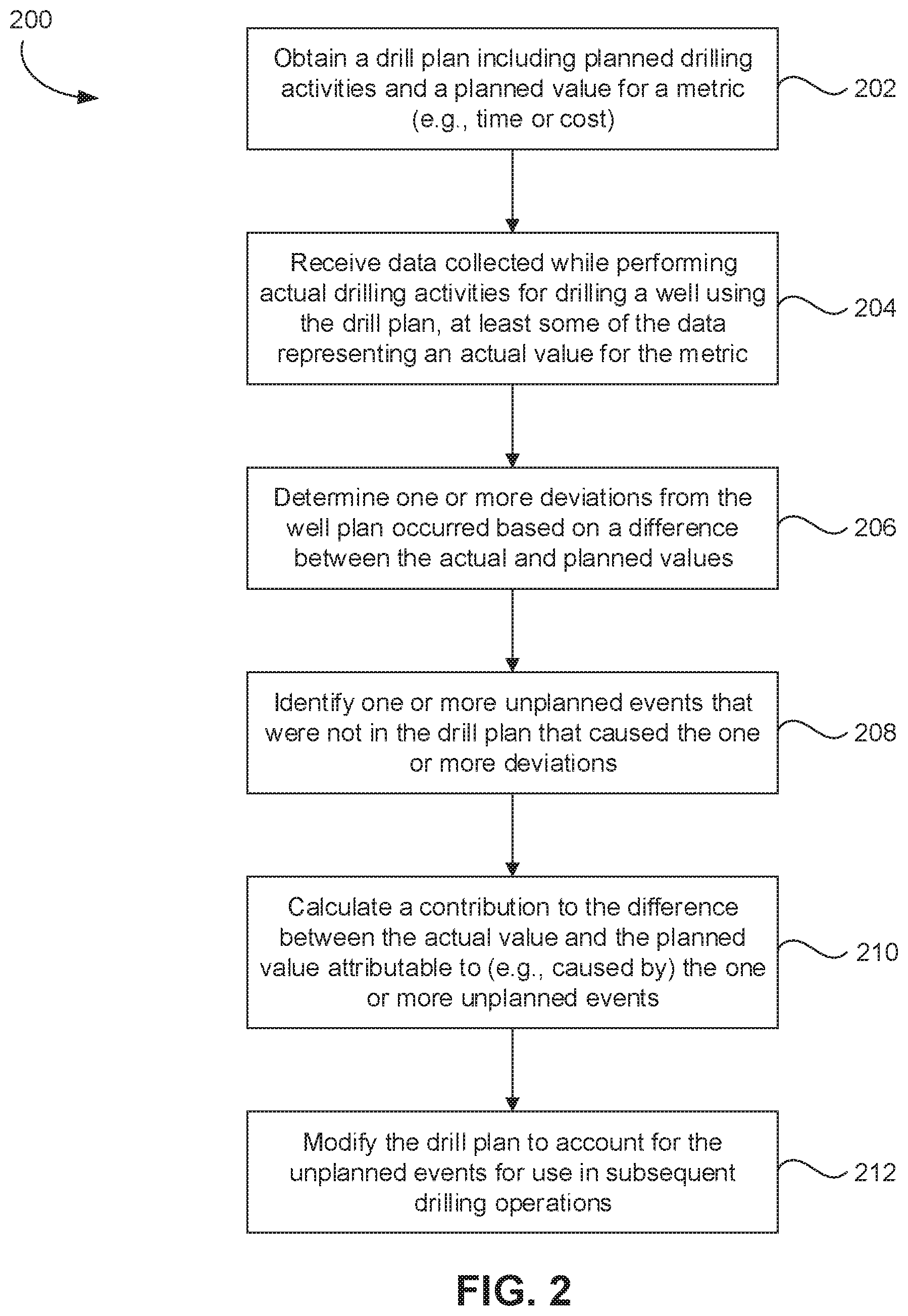 200

Obtain a drill plan including planned drilling activities and a planned value for a metric (e.g., time or cost)

202

Receive data collected while performing actual drilling activities for drilling a well using the drill plan, at least some of the data representing an actual value for the metric

204

Determine one or more deviations from the well plan occurred based on a difference between the actual and planned values

206

Identify one or more unplanned events that were not in the drill plan that caused the one or more deviations

208

Calculate a contribution to the difference between the actual value and the planned value attributable to (e.g., caused by) the one or more unplanned events

210

Modify the drill plan to account for the unplanned events for use in subsequent drilling operations

212

FIG. 2